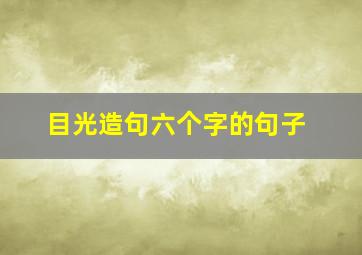 目光造句六个字的句子